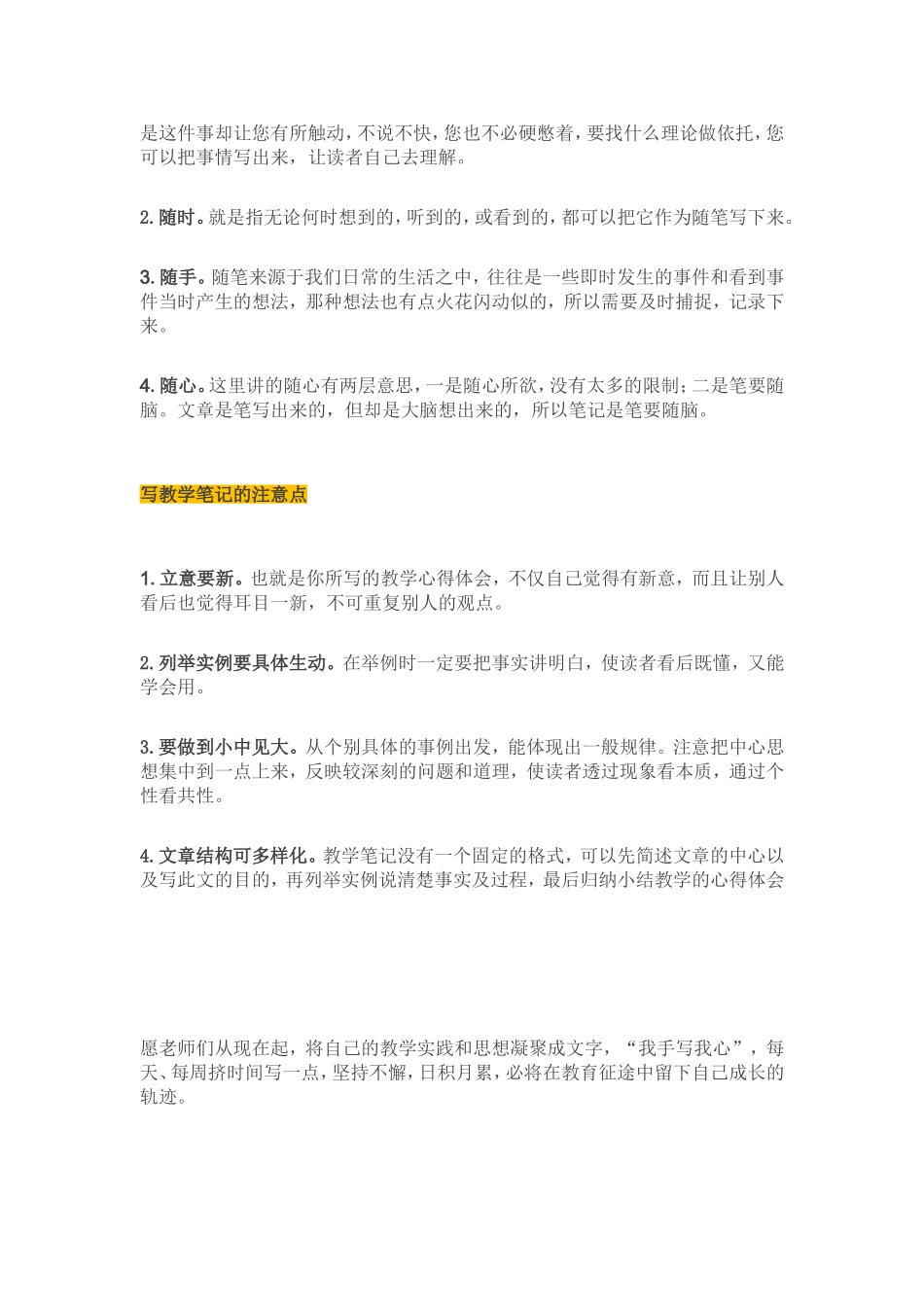 是这件事却让您有所触动，不说不快，您也不必硬憋着，要找什么理论做依托，您可以把事情写出来，让读者自己去理解。

2. 随时。就是指无论何时想到的，听到的，或看到的，都可以把它作为随笔写下来。

3. 随手。随笔来源于我们日常的生活之中，往往是一些即时发生的事件和看到事件当时产生的想法，那种想法也有点火花闪动似的，所以需要及时捕捉，记录下来。

4. 随心。这里讲的随心有两层意思，一是随心所欲，没有太多的限制；二是笔要随脑。文章是笔写出来的，但却是大脑想出来的，所以笔记是笔要随脑。

写教学笔记的注意点

1. 立意要新。也就是你所写的教学心得体会，不仅自己觉得有新意，而且让别人看后也觉得耳目一新，不可重复别人的观点。

2. 列举实例要具体生动。在举例时一定要把事实讲明白，使读者看后既懂，又能学会用。

3. 要做到小中见大。从个别具体的事例出发，能体现出一般规律。注意把中心思想集中到一点上来，反映较深刻的问题和道理，使读者透过现象看本质，通过个性看共性。

4. 文章结构可多样化。教学笔记没有一个固定的格式，可以先简述文章的中心以及写此文的目的，再列举实例说清楚事实及过程，最后归纳小结教学的心得体会

愿老师们从现在起，将自己的教学实践和思想凝聚成文字，“我手写我心”，每天、每周挤时间写一点，坚持不懈，日积月累，必将在教育征途中留下自己成长的轨迹。